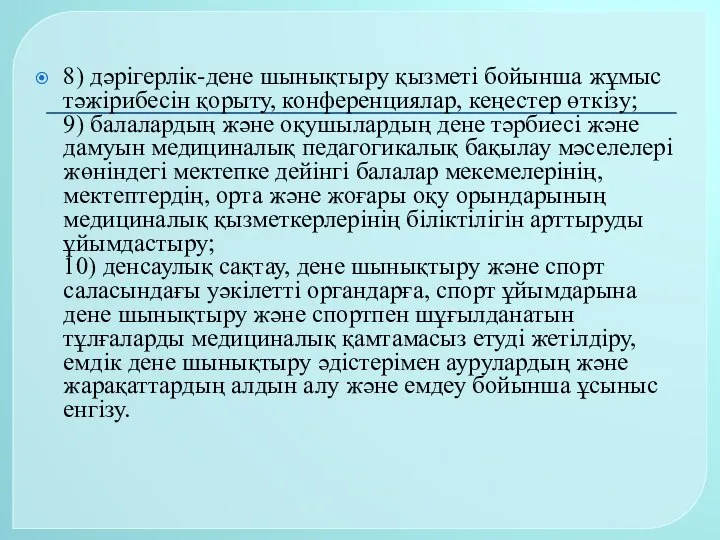 8) дәрігерлік-дене шынықтыру қызметі бойынша жұмыс тәжірибесін қорыту, конференциялар, кеңестер өткізу;
9) балалардың және оқушылардың дене тәрбиесі және дамуын медициналық педагогикалық бақылау мәселелері жөніндегі мектепке дейінгі балалар мекемелерінің, мектептердің, орта және жоғары оқу орындарының медициналық қызметкерлерінің біліктілігін арттыруды ұйымдастыру;
10) денсаулық сақтау, дене шынықтыру және спорт саласындағы уәкілетті органдарға, спорт ұйымдарына дене шынықтыру және спортпен шұғылданатын тұлғаларды медициналық қамтамасыз етуді жетілдіру, емдік дене шынықтыру әдістерімен аурулардың және жарақаттардың алдын алу және емдеу бойынша ұсыныс енгізу.